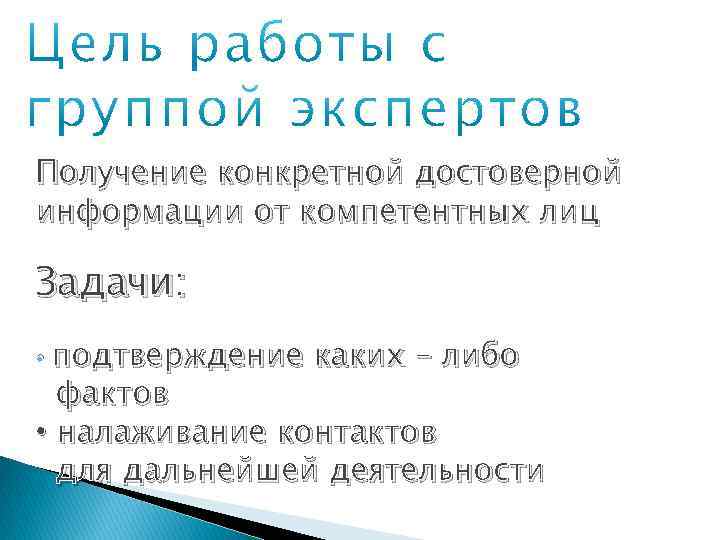 Цель работы с группой экспертов

Получение конкретной достоверной информации от компетентных лиц

Задачи:

• подтверждение каких – либо фактов
• налаживание контактов для дальнейшей деятельности